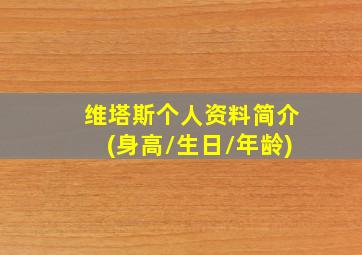 维塔斯个人资料简介
(身高/生日/年龄)